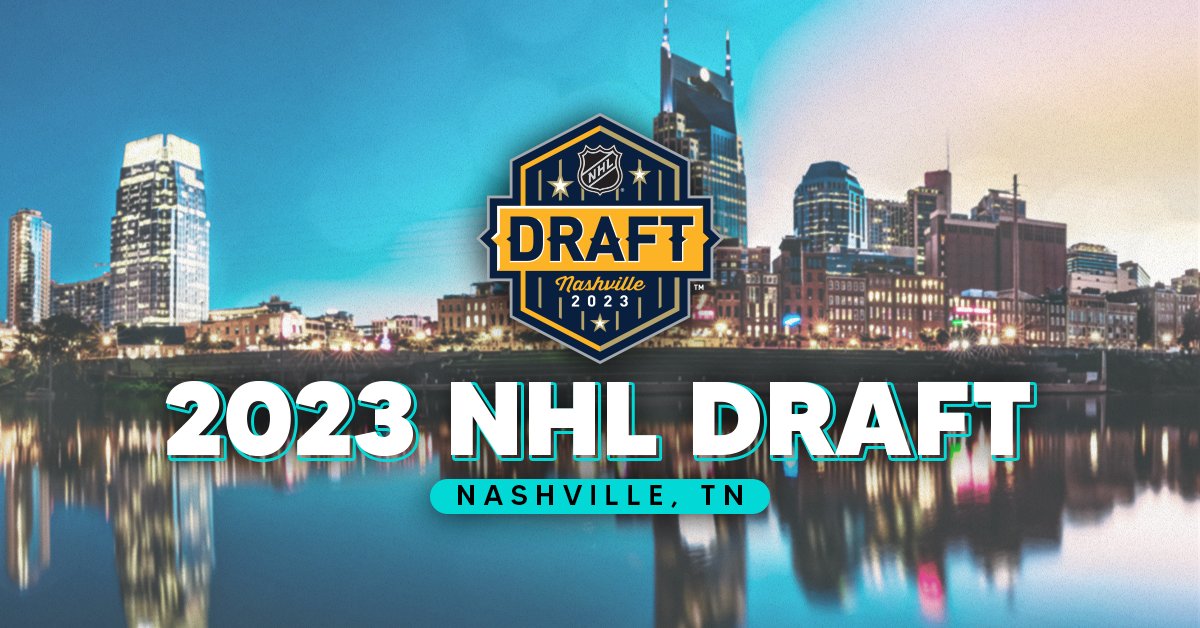 NHL
DRAFT
Nashville
2023
TM

2023 NHL DRAFT
NASHVILLE, TN